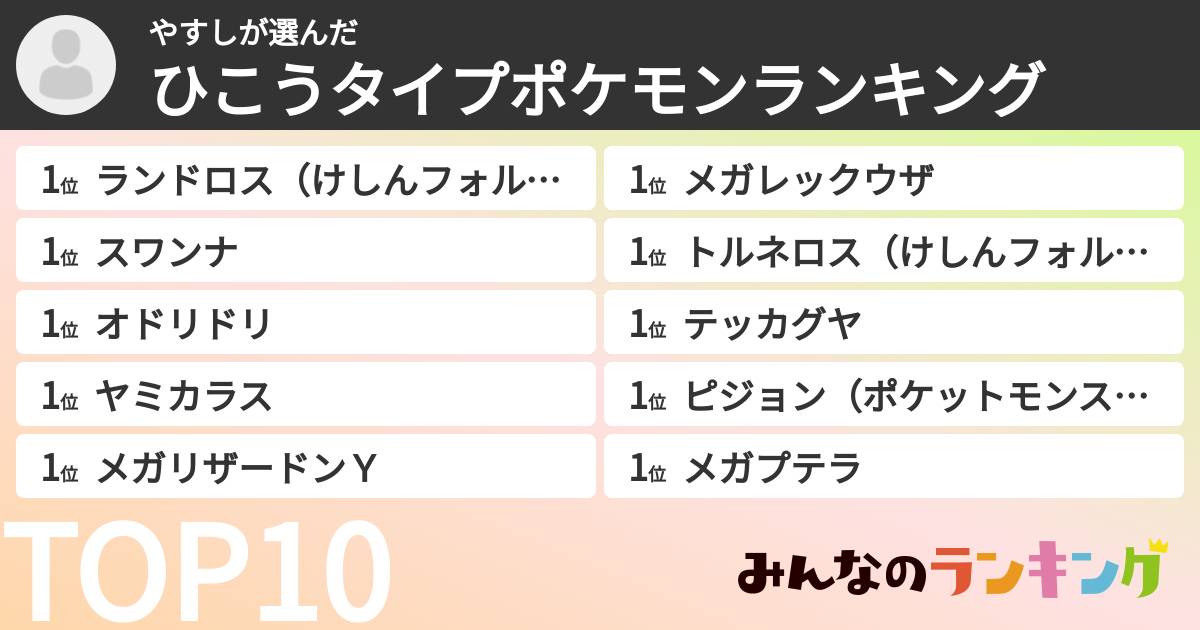 やすしが選んだ
ひこうタイプポケモンランキング

1位 ランドロス（けしんフォル…

1位 スワンナ

1位 オドリドリ

1位 ヤミカラス

1位 メガリザードンＹ

1位 メガレックウザ

1位 トルネロス（けしんフォル…

1位 テッカグヤ

1位 ピジョン（ポケットモンス…

1位 メガプテラ

TOP10

みんなのランキング